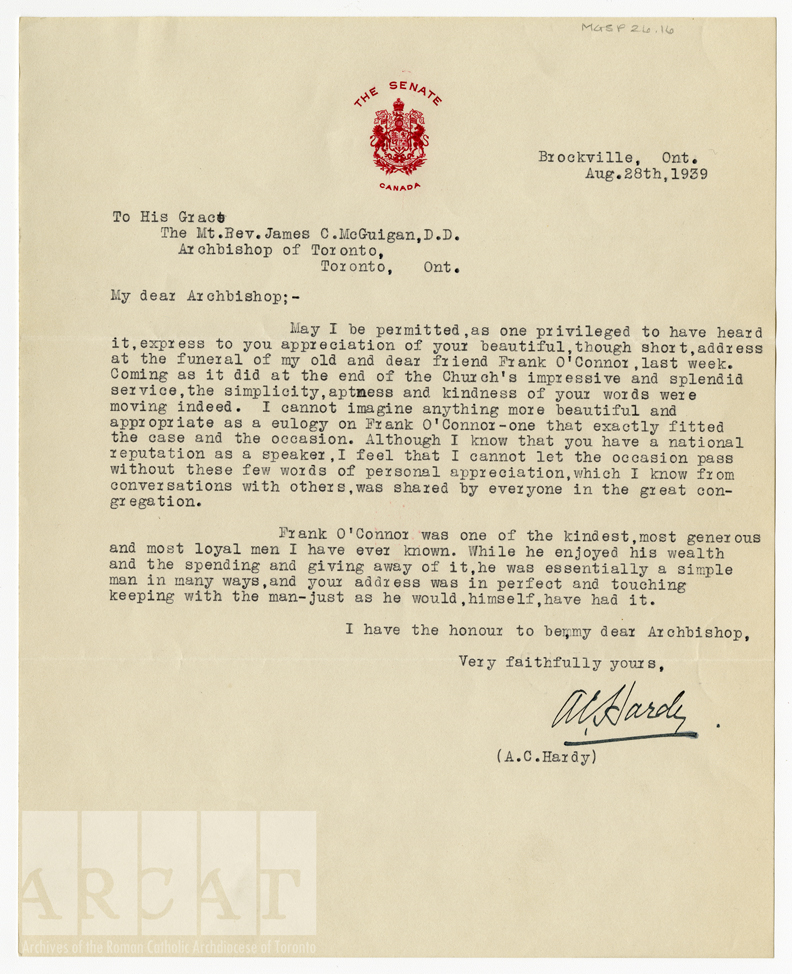 MGSP 26.16

THE SENATE
CANADA

Brockville, Ont.
Aug.28th,1939

To His Grace
The Mt.Rev.James C.McGuigan,D.D.
Archbishop of Toronto,
Toronto, Ont.

My dear Archbishop;-

May I be permitted,as one privileged to have heard it,express to you appreciation of your beautiful,though short,address at the funeral of my old and dear friend Frank O'Connor,last week. Coming as it did at the end of the Church's impressive and splendid service,the simplicity,aptness and kindness of your words were moving indeed. I cannot imagine anything more beautiful and appropriate as a eulogy on Frank O'Connor-one that exactly fitted the case and the occasion. Although I know that you have a national reputation as a speaker,I feel that I cannot let the occasion pass without these few words of personal appreciation,which I know from conversations with others,was shared by everyone in the great congregation.

Frank O'Connor was one of the kindest,most generous and most loyal men I have ever known. While he enjoyed his wealth and the spending and giving away of it,he was essentially a simple man in many ways,and your address was in perfect and touching keeping with the man-just as he would,himself,have had it.

I have the honour to be,my dear Archbishop,

Very faithfully yours,

A C Hardy

(A.C.Hardy)

ARCAT
Archives of the Roman Catholic Archdiocese of Toronto